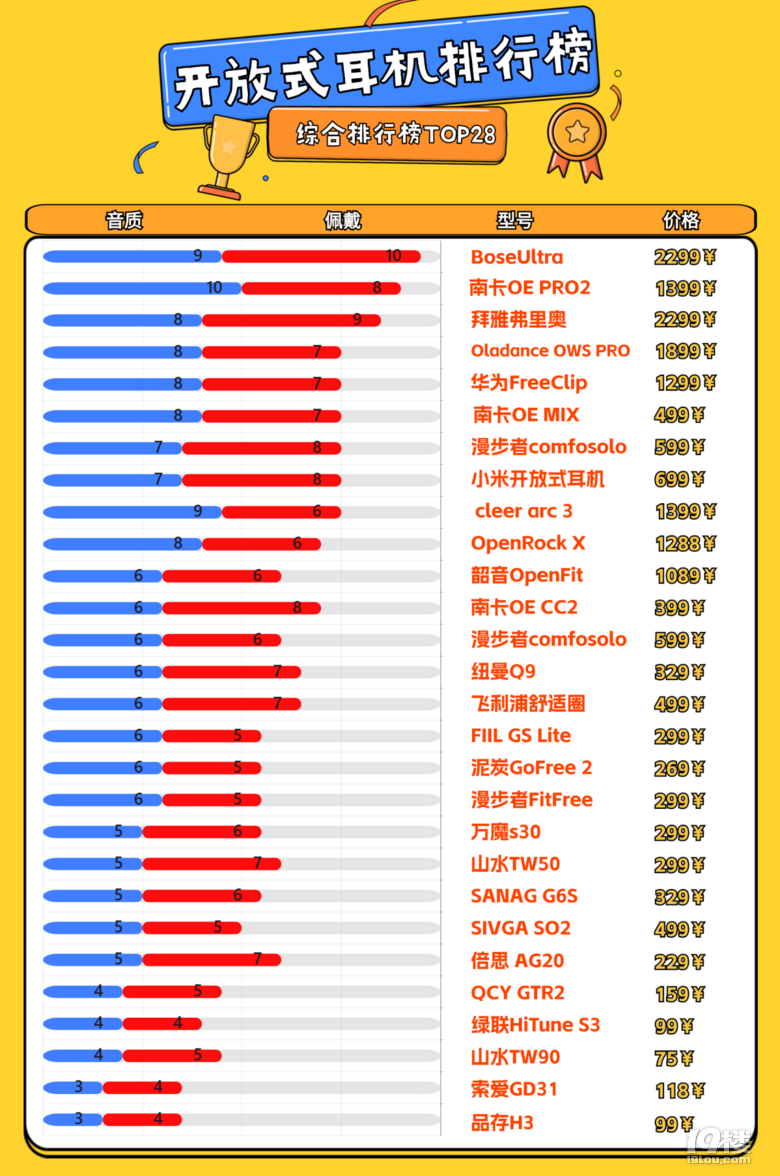 开放式耳机排行榜

综合排行榜TOP28

| 音质 | 佩戴 | 型号 | 价格 |
|---|---|---|---|
| 9 | 10 | BoseUltra | 2299¥ |
| 10 | 8 | 南卡OE PRO2 | 1399¥ |
| 8 | 9 | 拜雅弗里奥 | 2299¥ |
| 8 | 7 | Oladance OWS PRO | 1899¥ |
| 8 | 7 | 华为FreeClip | 1299¥ |
| 8 | 7 | 南卡OE MIX | 499¥ |
| 7 | 8 | 漫步者comfosolo | 599¥ |
| 7 | 8 | 小米开放式耳机 | 699¥ |
| 9 | 6 | cleer arc 3 | 1399¥ |
| 8 | 6 | OpenRock X | 1288¥ |
| 6 | 6 | 韶音OpenFit | 1089¥ |
| 6 | 8 | 南卡OE CC2 | 399¥ |
| 6 | 6 | 漫步者comfosolo | 599¥ |
| 6 | 7 | 纽曼Q9 | 329¥ |
| 6 | 7 | 飞利浦舒适圈 | 499¥ |
| 6 | 5 | FIIL GS Lite | 299¥ |
| 6 | 5 | 泥炭GoFree 2 | 269¥ |
| 6 | 5 | 漫步者FitFree | 299¥ |
| 5 | 6 | 万魔s30 | 299¥ |
| 5 | 7 | 山水TW50 | 299¥ |
| 5 | 6 | SANAG G6S | 329¥ |
| 5 | 5 | SIVGA SO2 | 499¥ |
| 5 | 7 | 倍思 AG20 | 229¥ |
| 4 | 5 | QCY GTR2 | 159¥ |
| 4 | 4 | 绿联HiTune S3 | 99¥ |
| 4 | 5 | 山水TW90 | 75¥ |
| 3 | 4 | 索爱GD31 | 118¥ |
| 3 | 4 | 品存H3 | 99¥ |

19楼
19lou.com